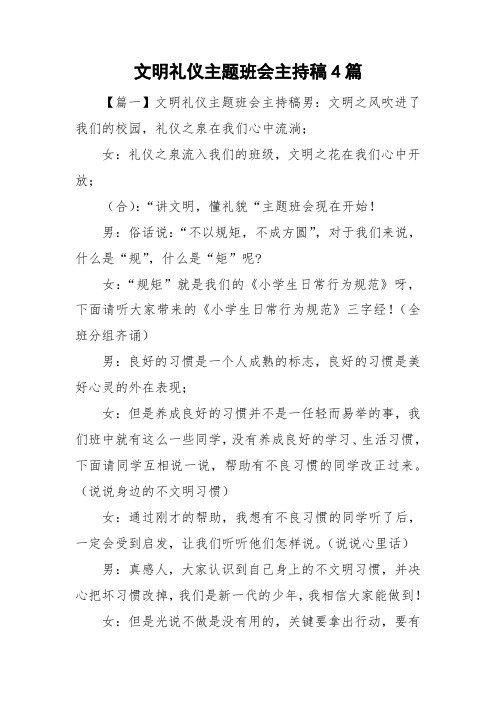 文明礼仪主题班会主持稿4篇

【篇一】文明礼仪主题班会主持稿男：文明之风吹进了我们的校园，礼仪之泉在我们心中流淌；

女：礼仪之泉流入我们的班级，文明之花在我们心中开放；

（合）：“讲文明，懂礼貌“主题班会现在开始！

男：俗话说：“不以规矩，不成方圆”，对于我们来说，什么是“规”，什么是“矩”呢？

女：“规矩”就是我们的《小学生日常行为规范》呀，下面请听大家带来的《小学生日常行为规范》三字经！（全班分组齐诵）

男：良好的习惯是一个人成熟的标志，良好的习惯是美好心灵的外在表现；

女：但是养成良好的习惯并不是一任轻而易举的事，我们班中就有这么一些同学，没有养成良好的学习、生活习惯，下面请同学互相说一说，帮助有不良习惯的同学改正过来。（说说身边的不文明习惯）

女：通过刚才的帮助，我想有不良习惯的同学听了后，一定会受到启发，让我们听听他们怎样说。（说说心里话）

男：真感人，大家认识到自己身上的不文明习惯，并决心把坏习惯改掉，我们是新一代的少年，我相信大家能做到！

女：但是光说不做是没有用的，关键要拿出行动，要有